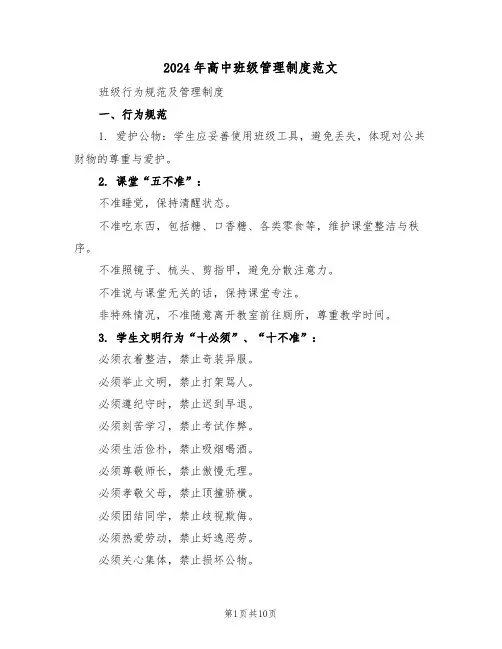 2024年高中班级管理制度范文

班级行为规范及管理制度

一、行为规范

1. 爱护公物：学生应妥善使用班级工具，避免丢失，体现对公共财物的尊重与爱护。

2. 课堂“五不准”：

不准睡觉，保持清醒状态。

不准吃东西，包括糖、口香糖、各类零食等，维护课堂整洁与秩序。

不准照镜子、梳头、剪指甲，避免分散注意力。

不准说与课堂无关的话，保持课堂专注。

非特殊情况，不准随意离开教室前往厕所，尊重教学时间。

3. 学生文明行为“十必须”、“十不准”：

必须衣着整洁，禁止奇装异服。

必须举止文明，禁止打架骂人。

必须遵纪守时，禁止迟到早退。

必须刻苦学习，禁止考试作弊。

必须生活俭朴，禁止吸烟喝酒。

必须尊敬师长，禁止傲慢无理。

必须孝敬父母，禁止顶撞骄横。

必须团结同学，禁止歧视欺侮。

必须热爱劳动，禁止好逸恶劳。

必须关心集体，禁止损坏公物。

第1页共10页